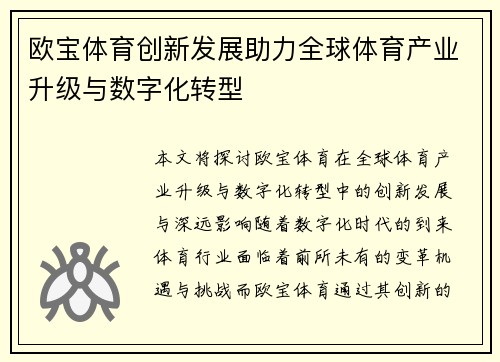 欧宝体育创新发展助力全球体育产业升级与数字化转型

本文将探讨欧宝体育在全球体育产业升级与数字化转型中的创新发展与深远影响随着数字化时代的到来体育行业面临着前所未有的变革机遇与挑战而欧宝体育通过其创新的